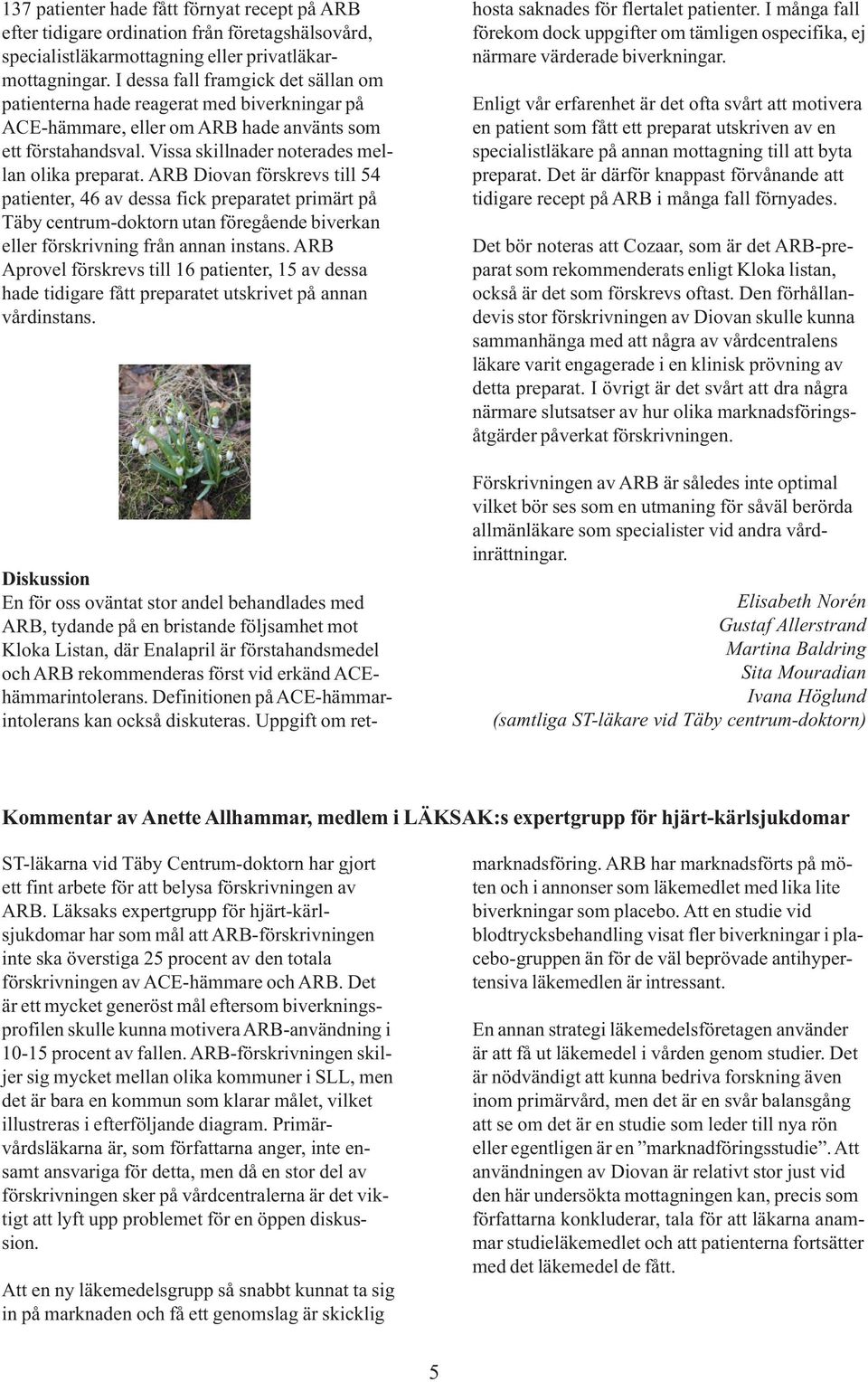 137 patienter hade fått förnyat recept på ARB efter tidigare ordination från företagshälsovård, specialistläkarmottagning eller privatläkarmottagningar. I dessa fall framgick det sällan om patienterna hade reagerat med biverkningar på ACE-hämmare, eller om ARB hade använts som ett förstahandsval. Vissa skillnader noterades mellan olika preparat. ARB Diovan förskrevs till 54 patienter, 46 av dessa fick preparatet primärt på Täby centrum-doktorn utan föregående biverkan eller förskrivning från annan instans. ARB Aprovel förskrevs till 16 patienter, 15 av dessa hade tidigare fått preparatet utskrivet på annan vårdinstans.

Diskussion
En för oss oväntat stor andel behandlades med ARB, tydande på en bristande följsamhet mot Kloka Listan, där Enalapril är förstahandsmedel och ARB rekommenderas först vid erkänd ACE-hämmarintolerans. Definitionen på ACE-hämmarintolerans kan också diskuteras. Uppgift om rethosta saknades för flertalet patienter. I många fall förekom dock uppgifter om tämligen ospecifika, ej närmare värderade biverkningar.

Enligt vår erfarenhet är det ofta svårt att motivera en patient som fått ett preparat utskriven av en specialistläkare på annan mottagning till att byta preparat. Det är därför knappast förvånande att tidigare recept på ARB i många fall förnyades.

Det bör noteras att Cozaar, som är det ARB-preparat som rekommenderats enligt Kloka listan, också är det som förskrevs oftast. Den förhållandevis stor förskrivningen av Diovan skulle kunna sammanhänga med att några av vårdcentralens läkare varit engagerade i en klinisk prövning av detta preparat. I övrigt är det svårt att dra några närmare slutsatser av hur olika marknadsföringsåtgärder påverkat förskrivningen.

Förskrivningen av ARB är således inte optimal vilket bör ses som en utmaning för såväl berörda allmänläkare som specialister vid andra vårdinrättningar.

Elisabeth Norén
Gustaf Allerstrand
Martina Baldring
Sita Mouradian
Ivana Höglund
(samtliga ST-läkare vid Täby centrum-doktorn)

Kommentar av Anette Allhammar, medlem i LÄKSAK:s expertgrupp för hjärt-kärlsjukdomar

ST-läkarna vid Täby Centrum-doktorn har gjort ett fint arbete för att belysa förskrivningen av ARB. Läksaks expertgrupp för hjärt-kärlsjukdomar har som mål att ARB-förskrivningen inte ska överstiga 25 procent av den totala förskrivningen av ACE-hämmare och ARB. Det är ett mycket generöst mål eftersom biverkningsprofilen skulle kunna motivera ARB-användning i 10-15 procent av fallen. ARB-förskrivningen skiljer sig mycket mellan olika kommuner i SLL, men det är bara en kommun som klarar målet, vilket illustreras i efterföljande diagram. Primärvårdsläkarna är, som författarna anger, inte ensamt ansvariga för detta, men då en stor del av förskrivningen sker på vårdcentralerna är det viktigt att lyft upp problemet för en öppen diskussion.

Att en ny läkemedelsgrupp så snabbt kunnat ta sig in på marknaden och få ett genomslag är skicklig marknadsföring. ARB har marknadsförts på möten och i annonser som läkemedlet med lika lite biverkningar som placebo. Att en studie vid blodtrycksbehandling visat fler biverkningar i placebo-gruppen än för de väl beprövade antihypertensiva läkemedlen är intressant.

En annan strategi läkemedelsföretagen använder är att få ut läkemedel i vården genom studier. Det är nödvändigt att kunna bedriva forskning även inom primärvård, men det är en svår balansgång att se om det är en studie som leder till nya rön eller egentligen är en ”marknadföringsstudie”. Att användningen av Diovan är relativt stor just vid den här undersökta mottagningen kan, precis som författarna konkluderar, tala för att läkarna anammar studieläkemedlet och att patienterna fortsätter med det läkemedel de fått.

5